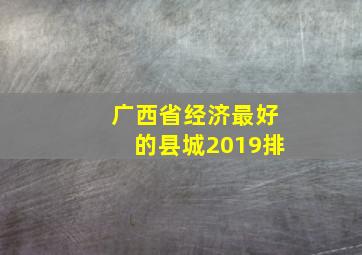 广西省经济最好的县城2019排